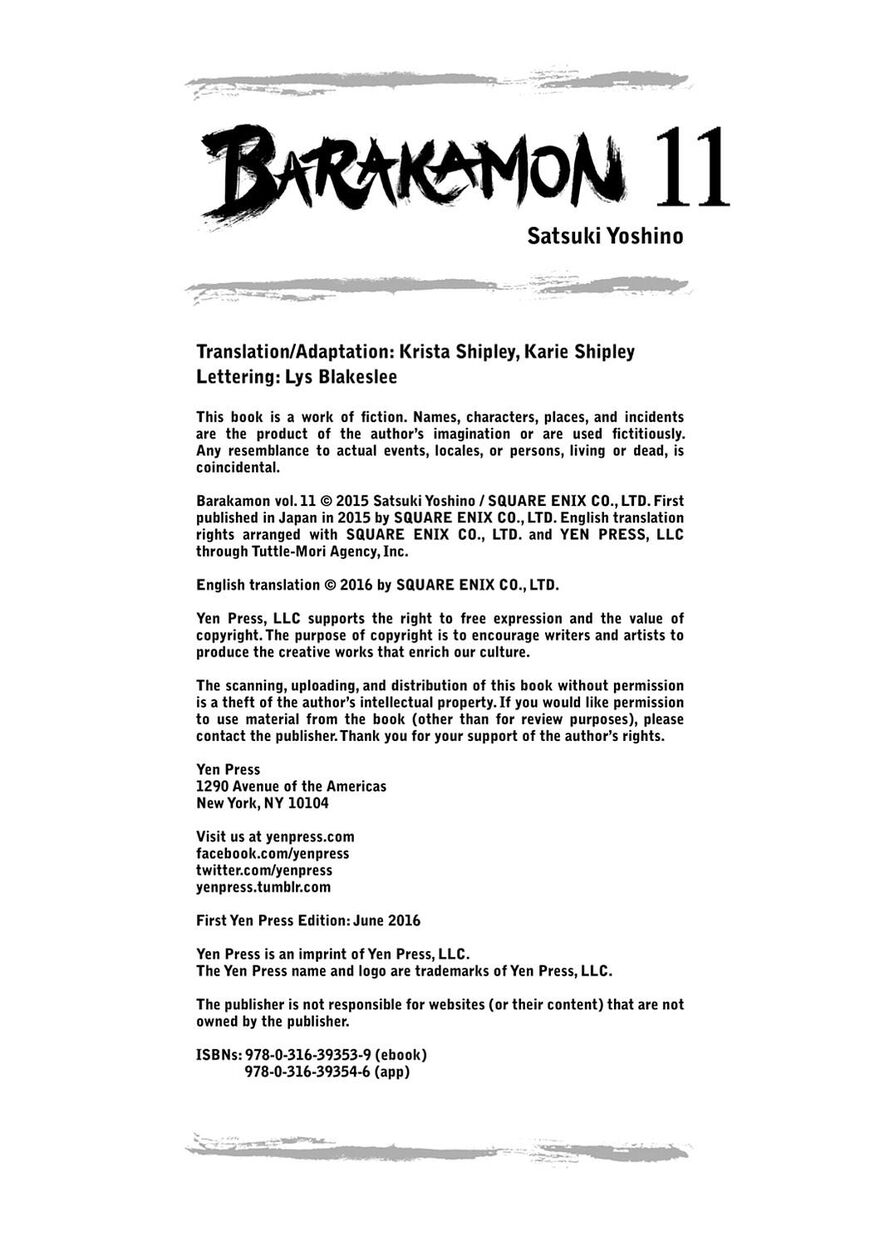 BARAKAMON 11

Satsuki Yoshino

Translation/Adaptation: Krista Shipley, Karie Shipley
Lettering: Lys Blakeslee

This book is a work of fiction. Names, characters, places, and incidents are the product of the author's imagination or are used fictitiously. Any resemblance to actual events, locales, or persons, living or dead, is coincidental.

Barakamon vol. 11 © 2015 Satsuki Yoshino / SQUARE ENIX CO., LTD. First published in Japan in 2015 by SQUARE ENIX CO., LTD. English translation rights arranged with SQUARE ENIX CO., LTD. and YEN PRESS, LLC through Tuttle-Mori Agency, Inc.

English translation © 2016 by SQUARE ENIX CO., LTD.

Yen Press, LLC supports the right to free expression and the value of copyright. The purpose of copyright is to encourage writers and artists to produce the creative works that enrich our culture.

The scanning, uploading, and distribution of this book without permission is a theft of the author's intellectual property. If you would like permission to use material from the book (other than for review purposes), please contact the publisher. Thank you for your support of the author's rights.

Yen Press
1290 Avenue of the Americas
New York, NY 10104

Visit us at yenpress.com
facebook.com/yenpress
twitter.com/yenpress
yenpress.tumblr.com

First Yen Press Edition: June 2016

Yen Press is an imprint of Yen Press, LLC.
The Yen Press name and logo are trademarks of Yen Press, LLC.

The publisher is not responsible for websites (or their content) that are not owned by the publisher.

ISBNs: 978-0-316-39353-9 (ebook)
978-0-316-39354-6 (app)